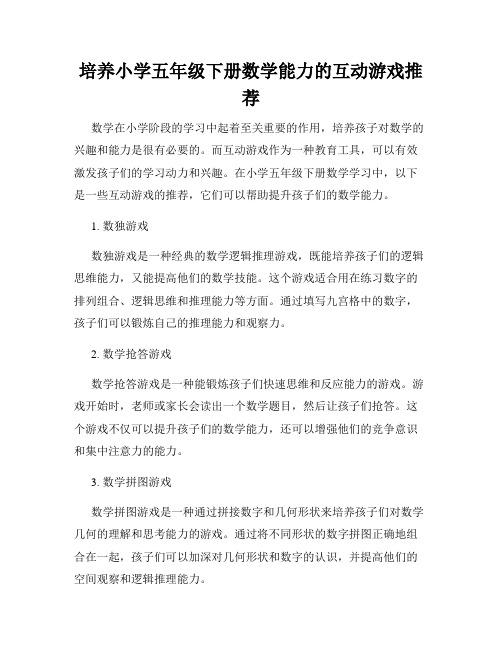 培养小学五年级下册数学能力的互动游戏推荐

数学在小学阶段的学习中起着至关重要的作用，培养孩子对数学的兴趣和能力是很有必要的。而互动游戏作为一种教育工具，可以有效激发孩子们的学习动力和兴趣。在小学五年级下册数学学习中，以下是一些互动游戏的推荐，它们可以帮助提升孩子们的数学能力。

1. 数独游戏

数独游戏是一种经典的数学逻辑推理游戏，既能培养孩子们的逻辑思维能力，又能提高他们的数学技能。这个游戏适合用在练习数字的排列组合、逻辑思维和推理能力等方面。通过填写九宫格中的数字，孩子们可以锻炼自己的推理能力和观察力。

2. 数学抢答游戏

数学抢答游戏是一种能锻炼孩子们快速思维和反应能力的游戏。游戏开始时，老师或家长会读出一个数学题目，然后让孩子们抢答。这个游戏不仅可以提升孩子们的数学能力，还可以增强他们的竞争意识和集中注意力的能力。

3. 数学拼图游戏

数学拼图游戏是一种通过拼接数字和几何形状来培养孩子们对数学几何的理解和思考能力的游戏。通过将不同形状的数字拼图正确地组合在一起，孩子们可以加深对几何形状和数字的认识，并提高他们的空间观察和逻辑推理能力。